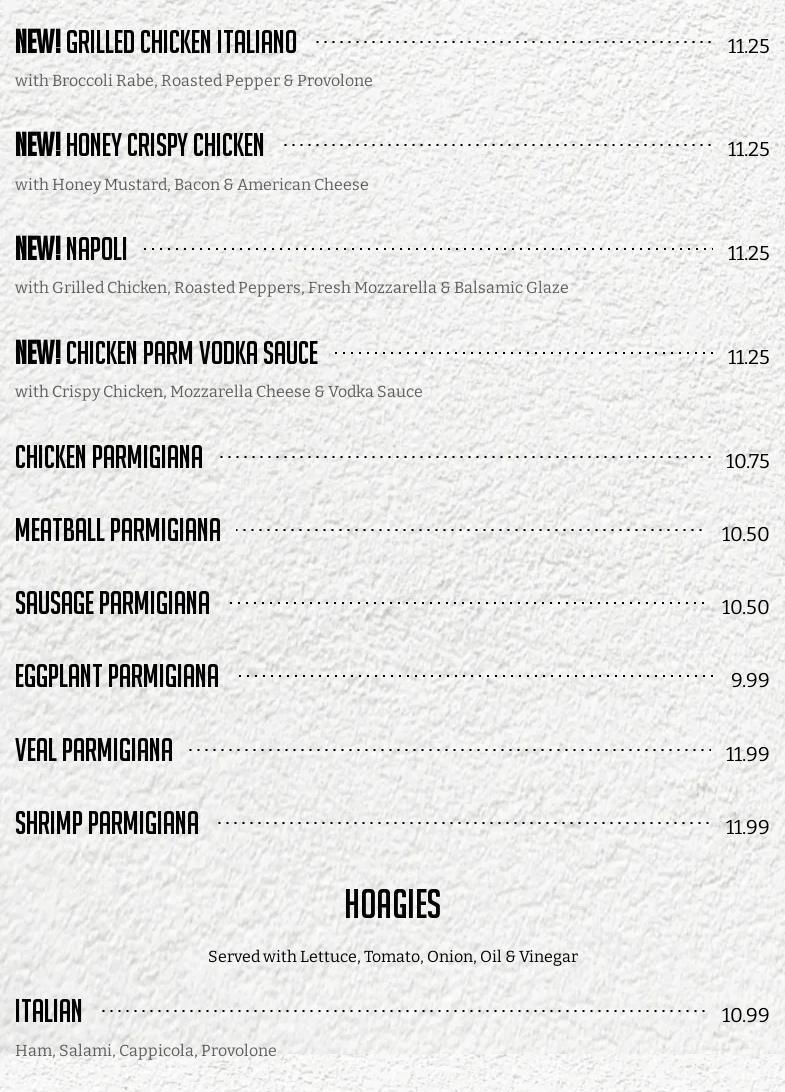 NEW! GRILLED CHICKEN ITALIANO 11.25

with Broccoli Rabe, Roasted Pepper & Provolone

NEW! HONEY CRISPY CHICKEN 11.25

with Honey Mustard, Bacon & American Cheese

NEW! NAPOLI 11.25

with Grilled Chicken, Roasted Peppers, Fresh Mozzarella & Balsamic Glaze

NEW! CHICKEN PARM VODKA SAUCE 11.25

with Crispy Chicken, Mozzarella Cheese & Vodka Sauce

CHICKEN PARMIGIANA 10.75

MEATBALL PARMIGIANA 10.50

SAUSAGE PARMIGIANA 10.50

EGGPLANT PARMIGIANA 9.99

VEAL PARMIGIANA 11.99

SHRIMP PARMIGIANA 11.99

HOAGIES

Served with Lettuce, Tomato, Onion, Oil & Vinegar

ITALIAN 10.99

Ham, Salami, Cappicola, Provolone